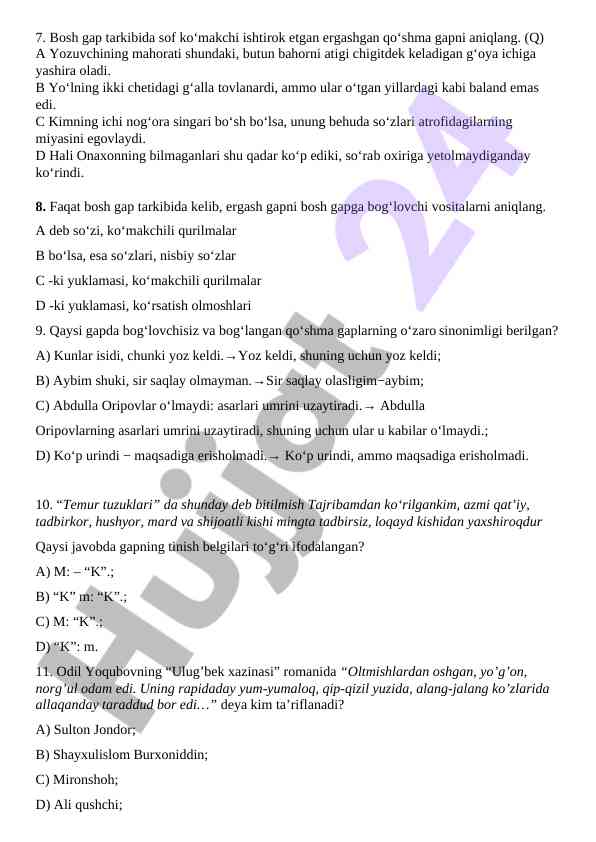 7. Bosh gap tarkibida sof ko‘makchi ishtirok etgan ergashgan qo‘shma gapni aniqlang. (Q)
A Yozuvchining mahorati shundaki, butun bahorni atigi chigitdek keladigan g‘oya ichiga yashira oladi.
B Yo‘lning ikki chetidagi g‘alla tovlanardi, ammo ular o‘tgan yillardagi kabi baland emas edi.
C Kimning ichi nog‘ora singari bo‘sh bo‘lsa, unung behuda so‘zlari atrofidagilarning miyasini egovlaydi.
D Hali Onaxonning bilmaganlari shu qadar ko‘p ediki, so‘rab oxiriga yetolmaydiganday ko‘rindi.

8. Faqat bosh gap tarkibida kelib, ergash gapni bosh gapga bog‘lovchi vositalarni aniqlang.

A deb so‘zi, ko‘makchili qurilmalar

B bo‘lsa, esa so‘zlari, nisbiy so‘zlar

C -ki yuklamasi, ko‘makchili qurilmalar

D -ki yuklamasi, ko‘rsatish olmoshlari

9. Qaysi gapda bog‘lovchisiz va bog‘langan qo‘shma gaplarning o‘zaro sinonimligi berilgan?

A) Kunlar isidi, chunki yoz keldi.→Yoz keldi, shuning uchun yoz keldi;

B) Aybim shuki, sir saqlay olmayman.→Sir saqlay olasligim−aybim;

C) Abdulla Oripovlar o‘lmaydi: asarlari umrini uzaytiradi.→ Abdulla Oripovlarning asarlari umrini uzaytiradi, shuning uchun ular u kabilar o‘lmaydi.;

D) Ko‘p urindi − maqsadiga erisholmadi.→ Ko‘p urindi, ammo maqsadiga erisholmadi.

10. “Temur tuzuklari” da shunday deb bitilmish Tajribamdan ko‘rilgankim, azmi qat’iy, tadbirkor, hushyor, mard va shijoatli kishi mingta tadbirsiz, loqayd kishidan yaxshiroqdur

Qaysi javobda gapning tinish belgilari to‘g‘ri ifodalangan?

A) M: – “K”.;

B) “K” m: “K”.;

C) M: “K”.;

D) “K”: m.

11. Odil Yoqubovning “Ulug’bek xazinasi” romanida “Oltmishlardan oshgan, yo’g’on, norg’ul odam edi. Uning rapidaday yum-yumaloq, qip-qizil yuzida, alang-jalang ko’zlarida allaqanday taraddud bor edi…” deya kim ta’riflanadi?

A) Sulton Jondor;

B) Shayxulislom Burxoniddin;

C) Mironshoh;

D) Ali qushchi;

Hujjat 24